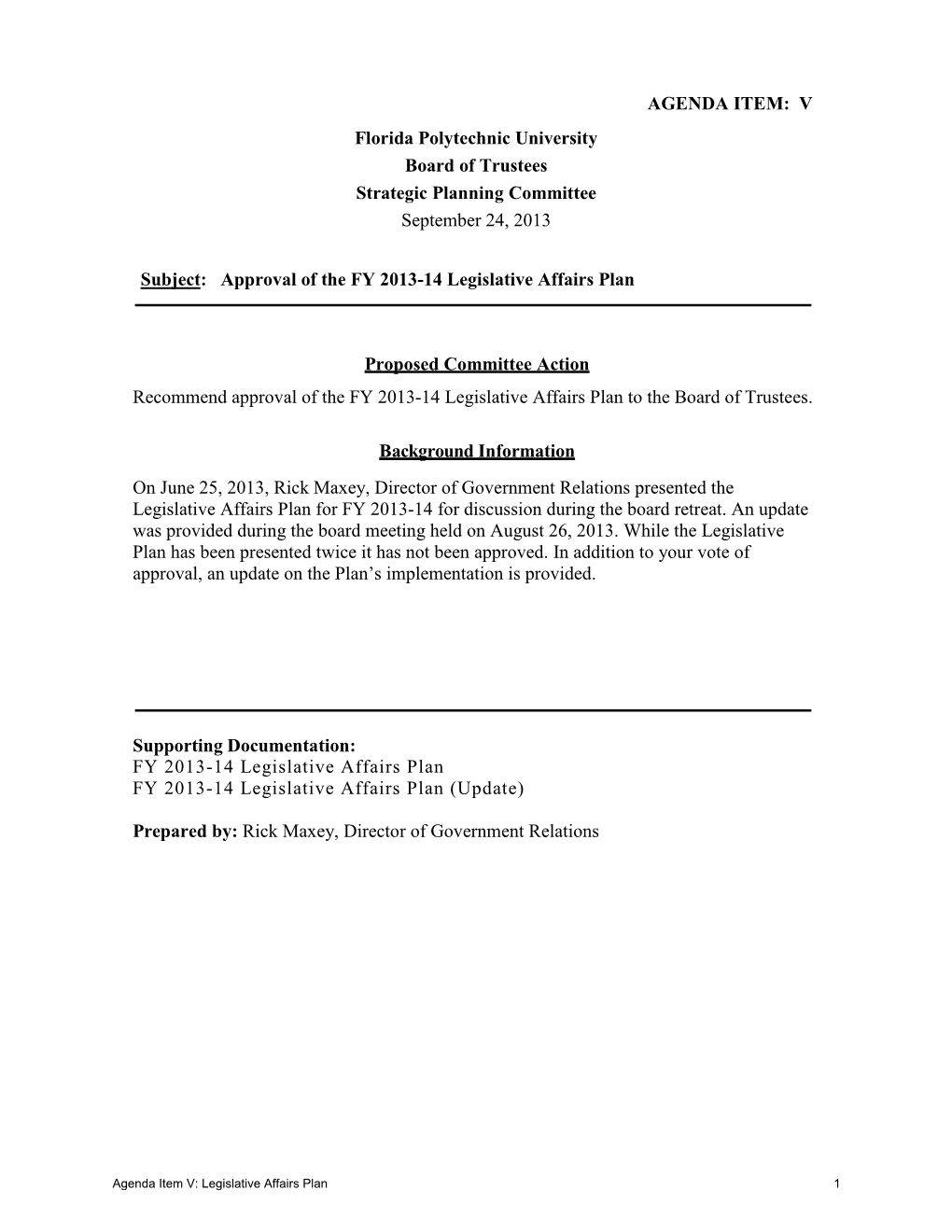 AGENDA ITEM: V

Florida Polytechnic University
Board of Trustees
Strategic Planning Committee
September 24, 2013

Subject: Approval of the FY 2013-14 Legislative Affairs Plan

Proposed Committee Action

Recommend approval of the FY 2013-14 Legislative Affairs Plan to the Board of Trustees.

Background Information

On June 25, 2013, Rick Maxey, Director of Government Relations presented the Legislative Affairs Plan for FY 2013-14 for discussion during the board retreat. An update was provided during the board meeting held on August 26, 2013. While the Legislative Plan has been presented twice it has not been approved. In addition to your vote of approval, an update on the Plan's implementation is provided.

Supporting Documentation:
FY 2013-14 Legislative Affairs Plan
FY 2013-14 Legislative Affairs Plan (Update)

Prepared by: Rick Maxey, Director of Government Relations

Agenda Item V: Legislative Affairs Plan 1